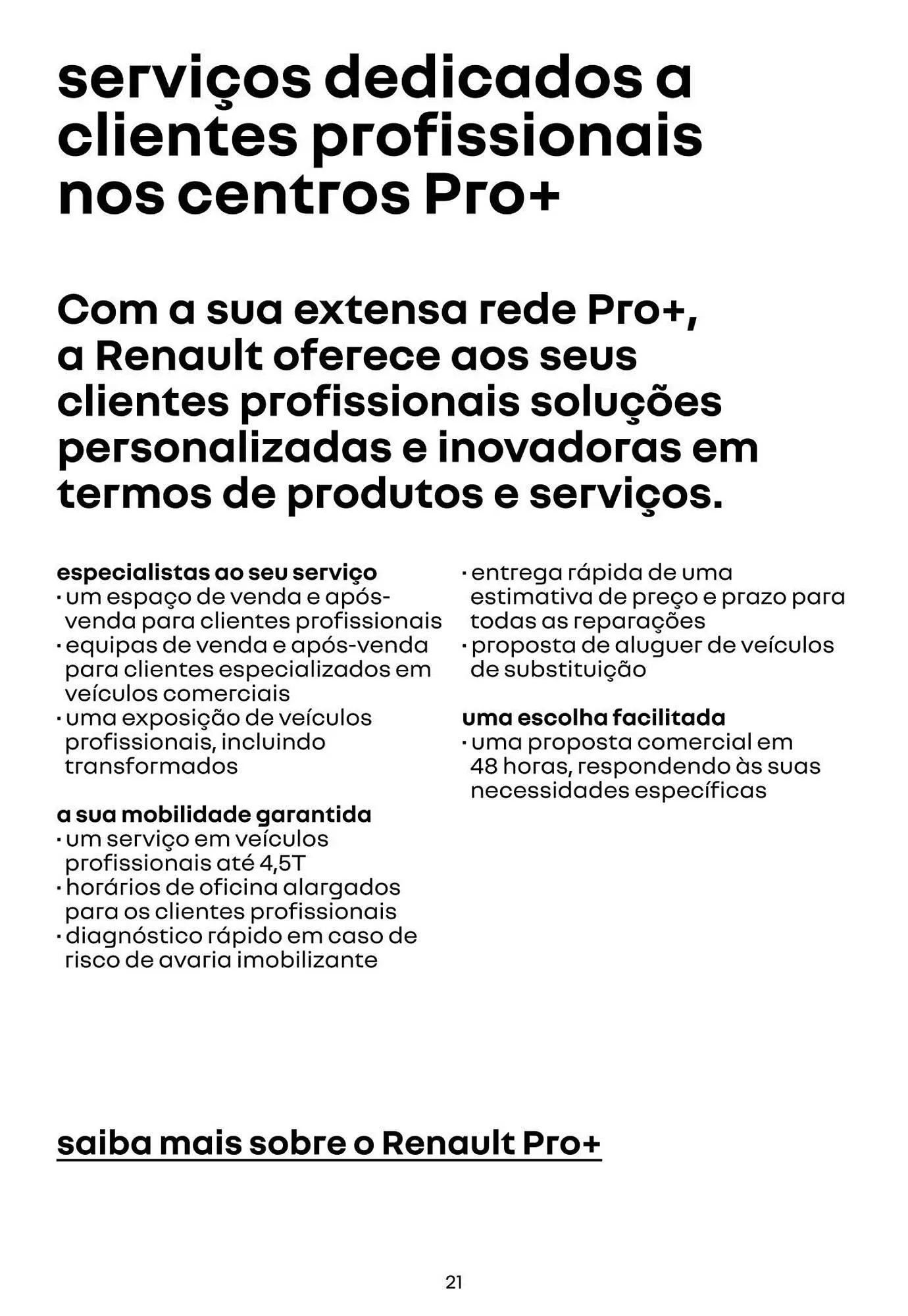 serviços dedicados a clientes profissionais nos centros Pro+

Com a sua extensa rede Pro+, a Renault oferece aos seus clientes profissionais soluções personalizadas e inovadoras em termos de produtos e serviços.

especialistas ao seu serviço
· um espaço de venda e após-venda para clientes profissionais
· equipas de venda e após-venda para clientes especializados em veículos comerciais
· uma exposição de veículos profissionais, incluindo transformados

a sua mobilidade garantida
· um serviço em veículos profissionais até 4,5T
· horários de oficina alargados para os clientes profissionais
· diagnóstico rápido em caso de risco de avaria imobilizante

· entrega rápida de uma estimativa de preço e prazo para todas as reparações
· proposta de aluguer de veículos de substituição

uma escolha facilitada
· uma proposta comercial em 48 horas, respondendo às suas necessidades específicas

saiba mais sobre o Renault Pro+

21